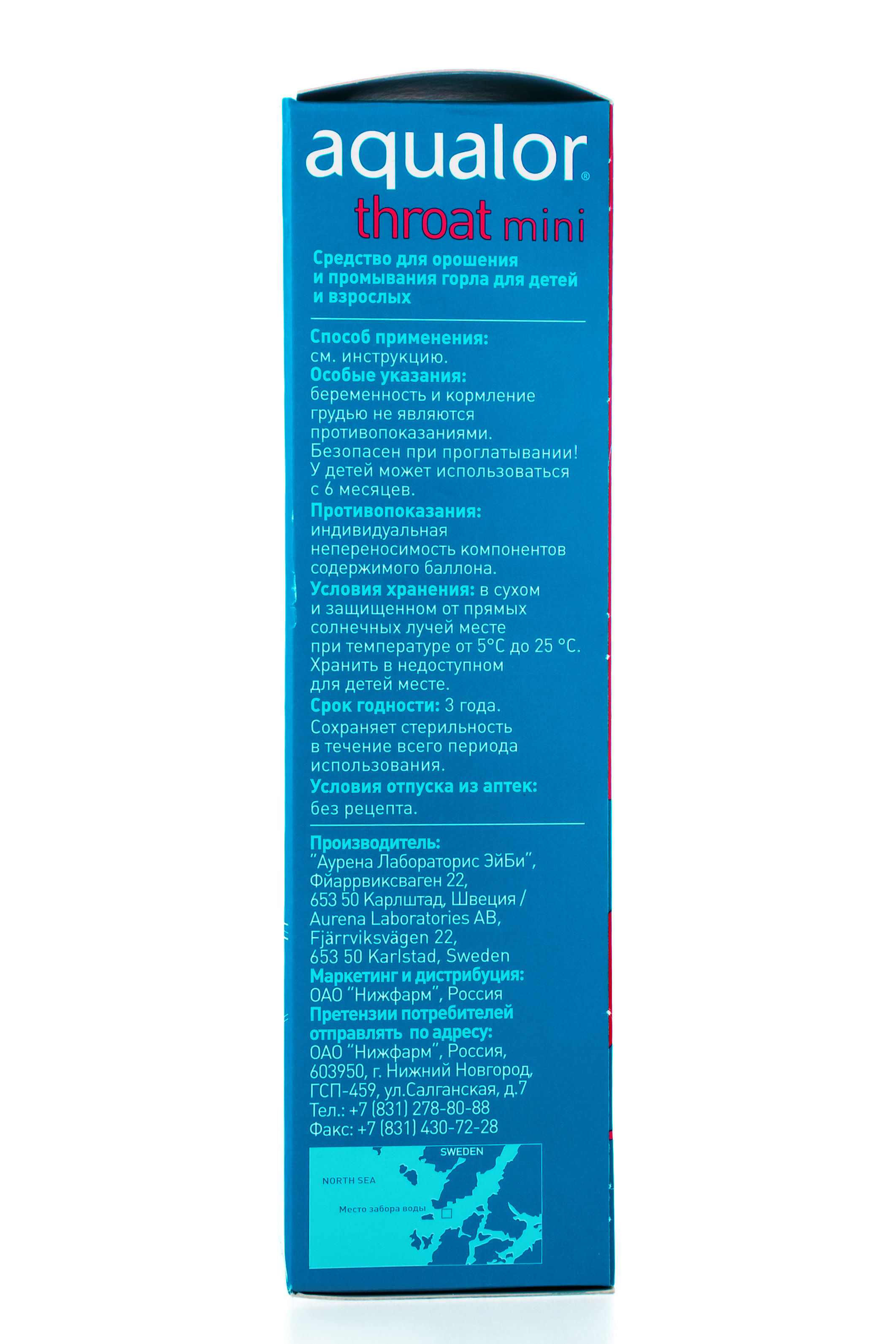 aqualor®
throat mini

Средство для орошения и промывания горла для детей и взрослых

Способ применения:
см. инструкцию.
Особые указания:
беременность и кормление грудью не являются противопоказаниями.
Безопасен при проглатывании!
У детей может использоваться с 6 месяцев.
Противопоказания:
индивидуальная непереносимость компонентов содержимого баллона.
Условия хранения: в сухом и защищенном от прямых солнечных лучей месте при температуре от 5°C до 25 °C.
Хранить в недоступном для детей месте.
Срок годности: 3 года.
Сохраняет стерильность в течение всего периода использования.
Условия отпуска из аптек:
без рецепта.

Производитель:
"Аурена Лабораторис ЭйБи",
Фйаррвиксваген 22,
653 50 Карлштад, Швеция /
Aurena Laboratories AB,
Fjärrviksvägen 22,
653 50 Karlstad, Sweden
Маркетинг и дистрибуция:
ОАО "Нижфарм", Россия
Претензии потребителей отправлять по адресу:
ОАО "Нижфарм", Россия,
603950, г. Нижний Новгород,
ГСП-459, ул.Салганская, д.7
Тел.: +7 (831) 278-80-88
Факс: +7 (831) 430-72-28

SWEDEN
NORTH SEA
Место забора воды